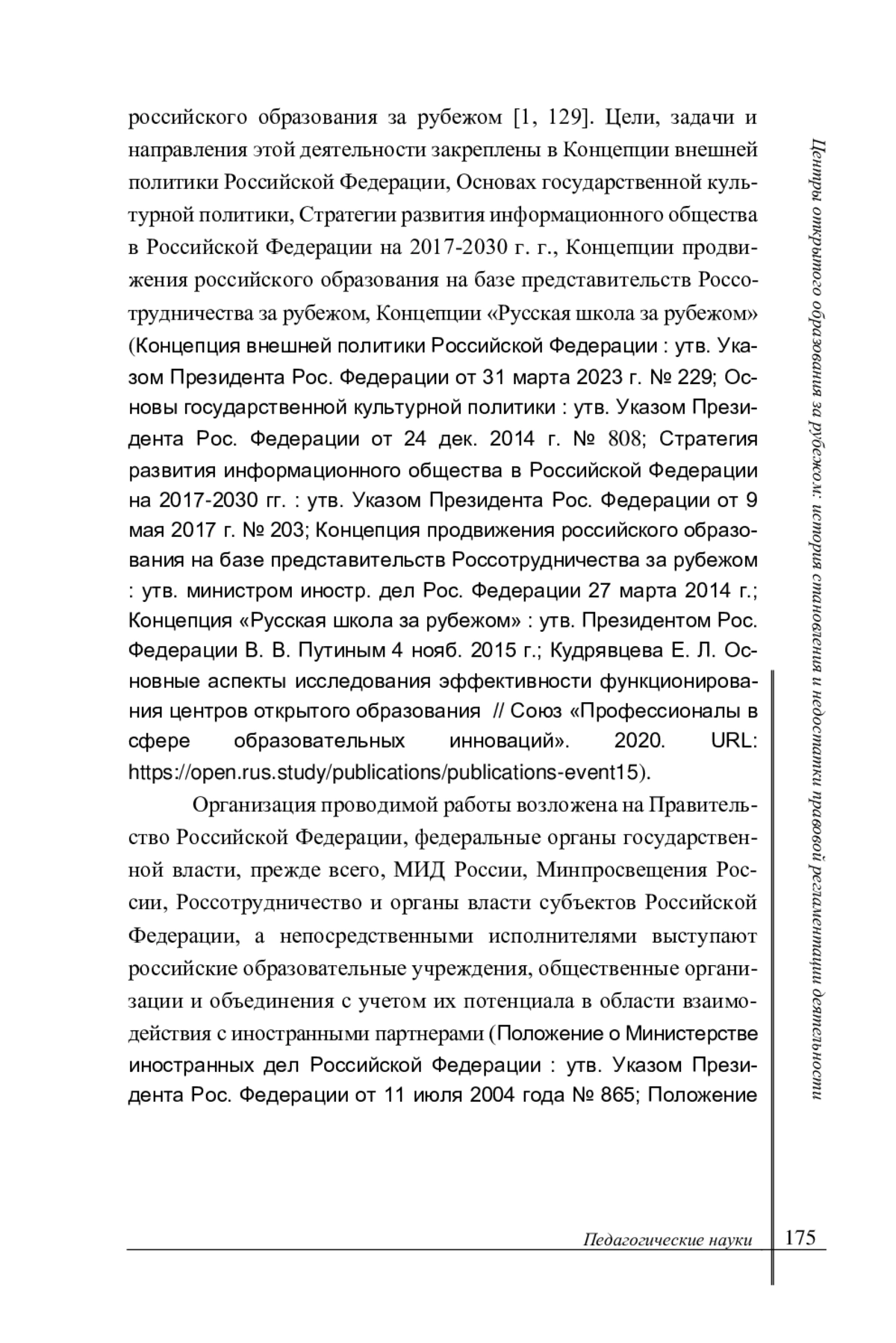 российского образования за рубежом [1, 129]. Цели, задачи и направления этой деятельности закреплены в Концепции внешней политики Российской Федерации, Основах государственной культурной политики, Стратегии развития информационного общества в Российской Федерации на 2017-2030 г. г., Концепции продвижения российского образования на базе представительств Россотрудничества за рубежом, Концепции «Русская школа за рубежом» (Концепция внешней политики Российской Федерации : утв. Указом Президента Рос. Федерации от 31 марта 2023 г. № 229; Основы государственной культурной политики : утв. Указом Президента Рос. Федерации от 24 дек. 2014 г. № 808; Стратегия развития информационного общества в Российской Федерации на 2017-2030 гг. : утв. Указом Президента Рос. Федерации от 9 мая 2017 г. № 203; Концепция продвижения российского образования на базе представительств Россотрудничества за рубежом : утв. министром иностр. дел Рос. Федерации 27 марта 2014 г.; Концепция «Русская школа за рубежом» : утв. Президентом Рос. Федерации В. В. Путиным 4 нояб. 2015 г.; Кудрявцева Е. Л. Основные аспекты исследования эффективности функционирования центров открытого образования // Союз «Профессионалы в сфере образовательных инноваций». 2020. URL: https://open.rus.study/publications/publications-event15).

Организация проводимой работы возложена на Правительство Российской Федерации, федеральные органы государственной власти, прежде всего, МИД России, Минпросвещения России, Россотрудничество и органы власти субъектов Российской Федерации, а непосредственными исполнителями выступают российские образовательные учреждения, общественные организации и объединения с учетом их потенциала в области взаимодействия с иностранными партнерами (Положение о Министерстве иностранных дел Российской Федерации : утв. Указом Президента Рос. Федерации от 11 июля 2004 года № 865; Положение

Центры открытого образования за рубежом: история становления и недостатки правовой регламентации деятельности

Педагогические науки 175